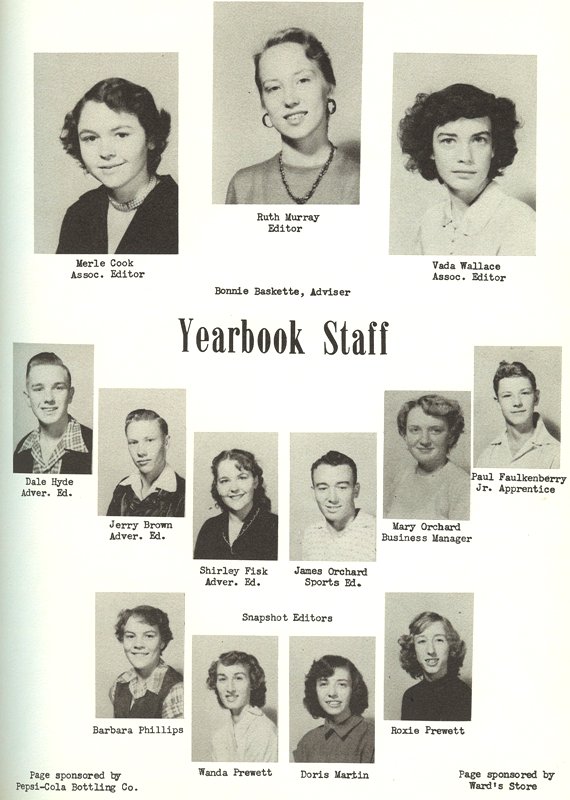 Ruth Murray
Editor

Merle Cook
Assoc. Editor

Vada Wallace
Assoc. Editor

Bonnie Baskette, Adviser

Yearbook Staff

Dale Hyde
Adver. Ed.

Jerry Brown
Adver. Ed.

Shirley Fisk
Adver. Ed.

James Orchard
Sports Ed.

Mary Orchard
Business Manager

Paul Faulkenberry
Jr. Apprentice

Snapshot Editors

Barbara Phillips

Wanda Prewett

Doris Martin

Roxie Prewett

Page sponsored by
Pepsi-Cola Bottling Co.

Page sponsored by
Ward's Store